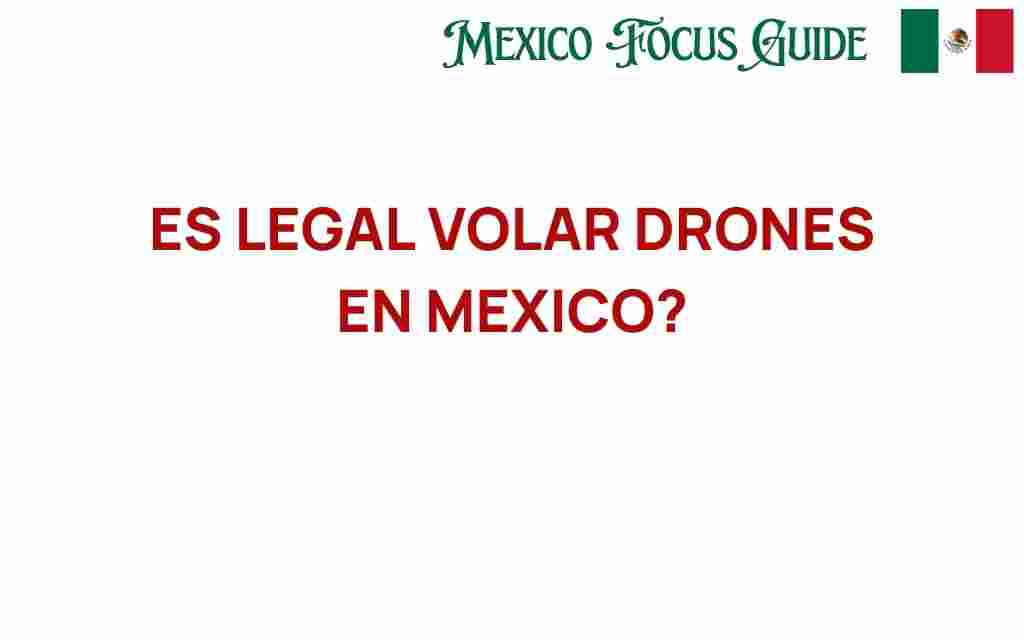 MEXICO FOCUS GUIDE

ES LEGAL VOLAR DRONES EN MEXICO?